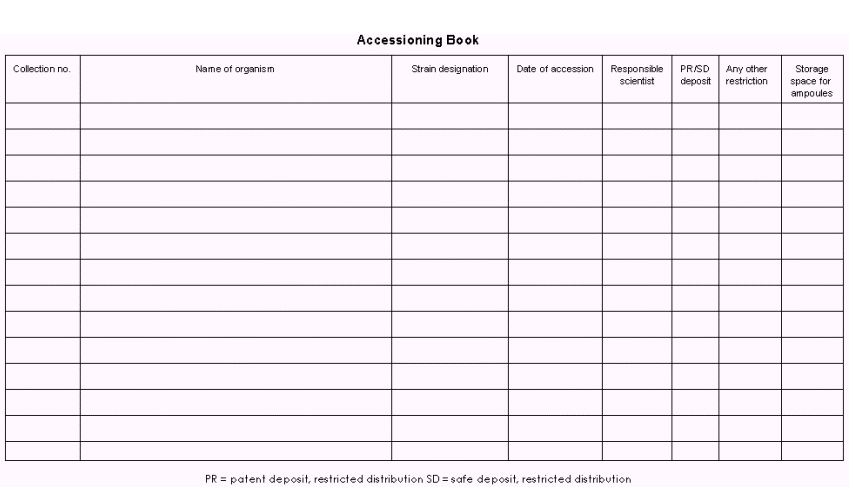 Accessioning Book

| Collection no. | Name of organism | Strain designation | Date of accession | Responsible scientist | PR/SD deposit | Any other restriction | Storage space for ampoules |
|---|---|---|---|---|---|---|---|
| | | | | | | | |
| | | | | | | | |
| | | | | | | | |
| | | | | | | | |
| | | | | | | | |
| | | | | | | | |
| | | | | | | | |
| | | | | | | | |
| | | | | | | | |
| | | | | | | | |
| | | | | | | | |
| | | | | | | | |
| | | | | | | | |
| | | | | | | | |

PR = patent deposit, restricted distribution SD = safe deposit, restricted distribution